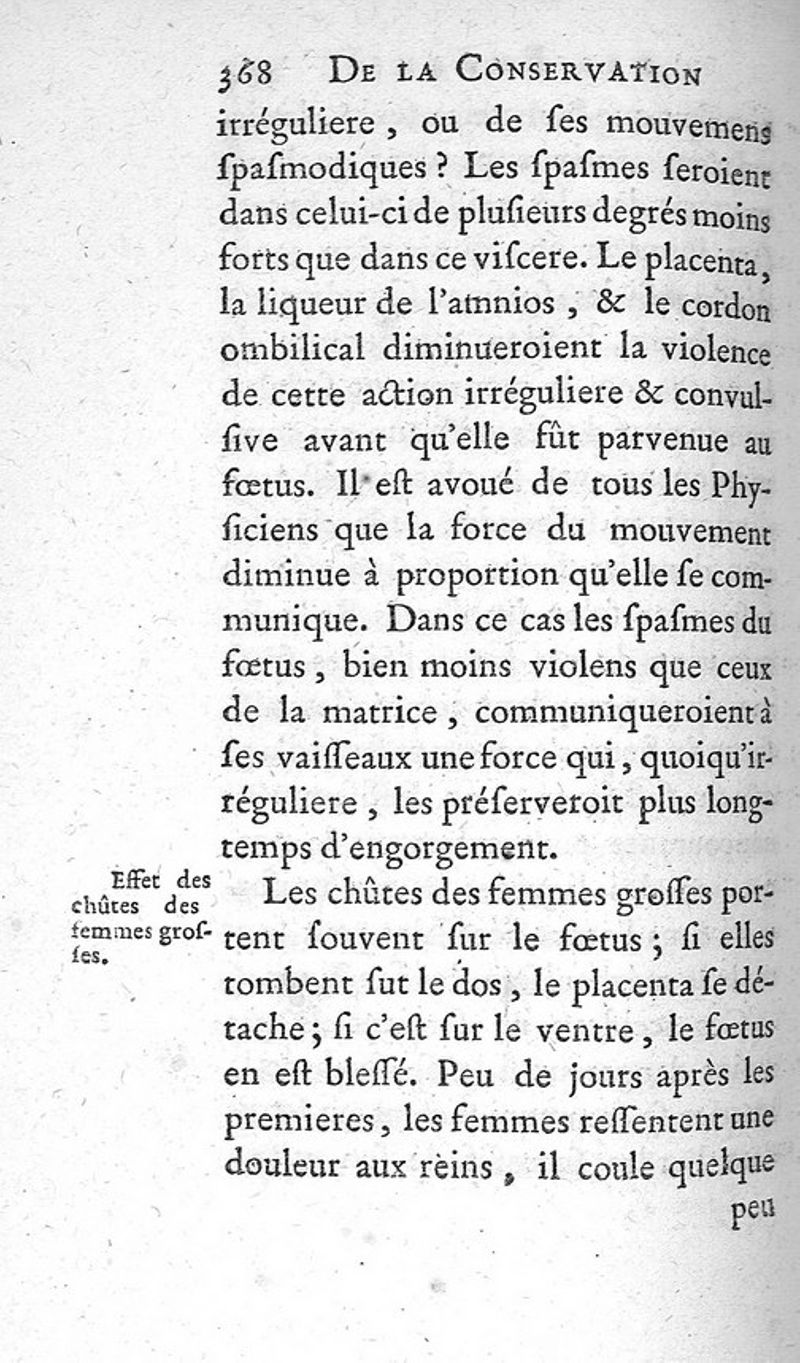 368 DE LA CONSERVATION

irréguliere, ou de ſes mouvemens ſpaſmodiques ? Les ſpaſmes ſeroient dans celui-ci de pluſieurs degrés moins forts que dans ce viſcere. Le placenta, la liqueur de l'amnios, & le cordon ombilical diminueroient la violence de cette action irréguliere & convulſive avant qu'elle fût parvenue au fœtus. Il eſt avoué de tous les Phyſiciens que la force du mouvement diminue à proportion qu'elle ſe communique. Dans ce cas les ſpaſmes du fœtus, bien moins violens que ceux de la matrice, communiqueroient à ſes vaiſſeaux une force qui, quoiqu'irréguliere, les préſerveroit plus longtemps d'engorgement.

Effet des chûtes des femmes groſſes.

Les chûtes des femmes groſſes portent ſouvent ſur le fœtus ; ſi elles tombent ſut le dos, le placenta ſe détache ; ſi c'eſt ſur le ventre, le fœtus en eſt bleſſé. Peu de jours après les premieres, les femmes reſſentent une douleur aux reins, il coule quelque

peu